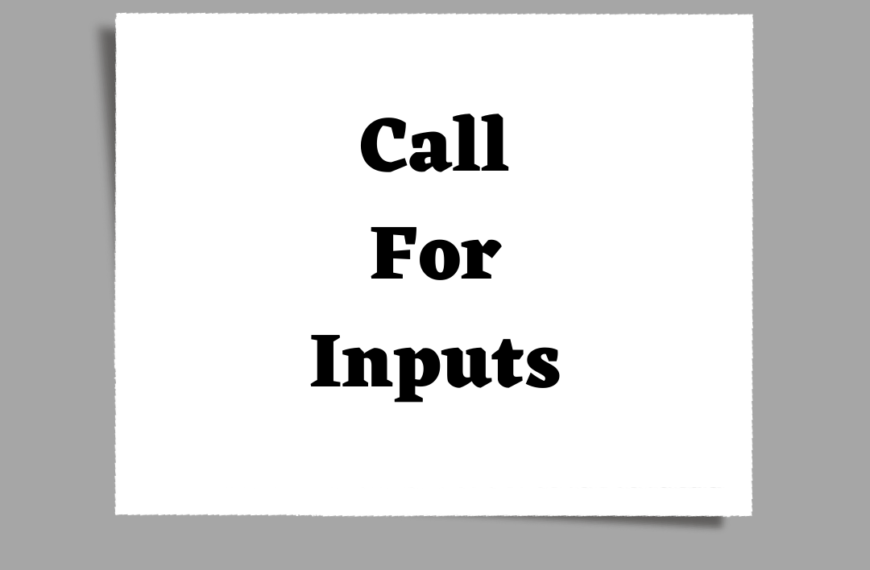 Call
For
Inputs